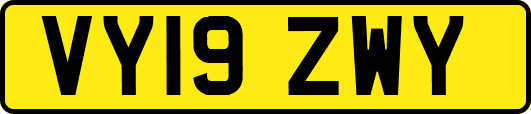 VY19 ZWY